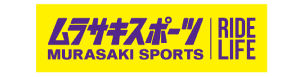 ムラサキスポーツ
MURASAKI SPORTS

RIDE
LIFE